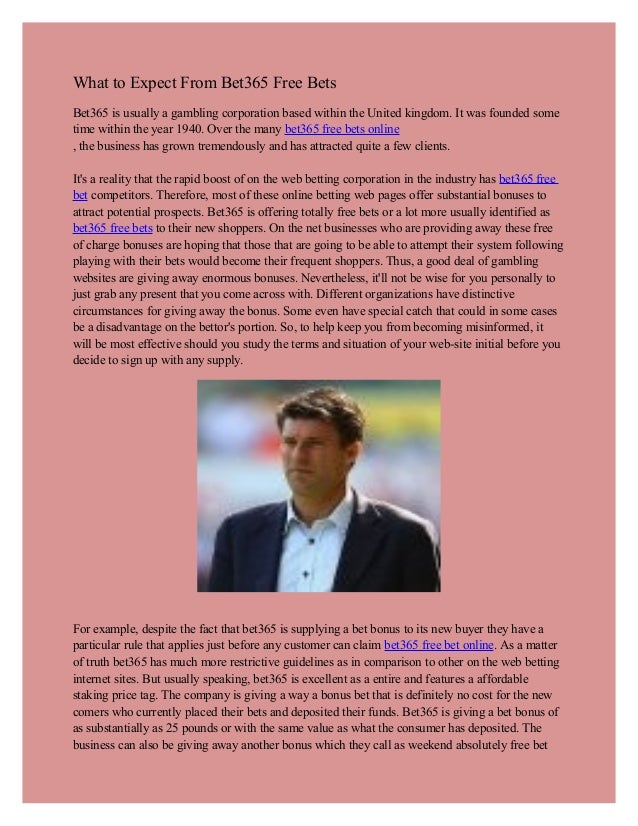 What to Expect From Bet365 Free Bets

Bet365 is usually a gambling corporation based within the United kingdom. It was founded some time within the year 1940. Over the many bet365 free bets online
, the business has grown tremendously and has attracted quite a few clients.

It's a reality that the rapid boost of on the web betting corporation in the industry has bet365 free bet competitors. Therefore, most of these online betting web pages offer substantial bonuses to attract potential prospects. Bet365 is offering totally free bets or a lot more usually identified as bet365 free bets to their new shoppers. On the net businesses who are providing away these free of charge bonuses are hoping that those that are going to be able to attempt their system following playing with their bets would become their frequent shoppers. Thus, a good deal of gambling websites are giving away enormous bonuses. Nevertheless, it'll not be wise for you personally to just grab any present that you come across with. Different organizations have distinctive circumstances for giving away the bonus. Some even have special catch that could in some cases be a disadvantage on the bettor's portion. So, to help keep you from becoming misinformed, it will be most effective should you study the terms and situation of your web-site initial before you decide to sign up with any supply.

For example, despite the fact that bet365 is supplying a bet bonus to its new buyer they have a particular rule that applies just before any customer can claim bet365 free bet online. As a matter of truth bet365 has much more restrictive guidelines as in comparison to other on the web betting internet sites. But usually speaking, bet365 is excellent as a entire and features a affordable staking price tag. The company is giving a way a bonus bet that is definitely no cost for the new comers who currently placed their bets and deposited their funds. Bet365 is giving a bet bonus of as substantially as 25 pounds or with the same value as what the consumer has deposited. The business can also be giving away another bonus which they call as weekend absolutely free bet